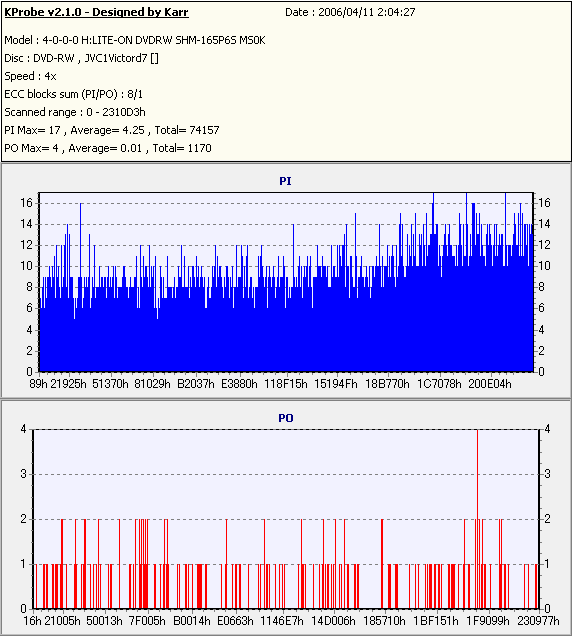 KProbe v2.1.0 - Designed by Karr
Date : 2006/04/11 2:04:27

Model : 4-0-0-0 H:LITE-ON DVDRW SHM-165P6S MS0K
Disc : DVD-RW , JVC1Victord7 []
Speed : 4x
ECC blocks sum (PI/PO) : 8/1
Scanned range : 0 - 2310D3h
PI Max= 17 , Average= 4.25 , Total= 74157
PO Max= 4 , Average= 0.01 , Total= 1170

PI

16 14 12 10 8 6 4 2 0

16 14 12 10 8 6 4 2 0

89h 21925h 51370h 81029h B2037h E3880h 118F15h 15194Fh 18B770h 1C7078h 200E04h

PO

4 3 2 1 0

4 3 2 1 0

16h 21005h 50013h 7F005h B0014h E0663h 1146E7h 14D006h 185710h 1BF151h 1F9099h 230977h